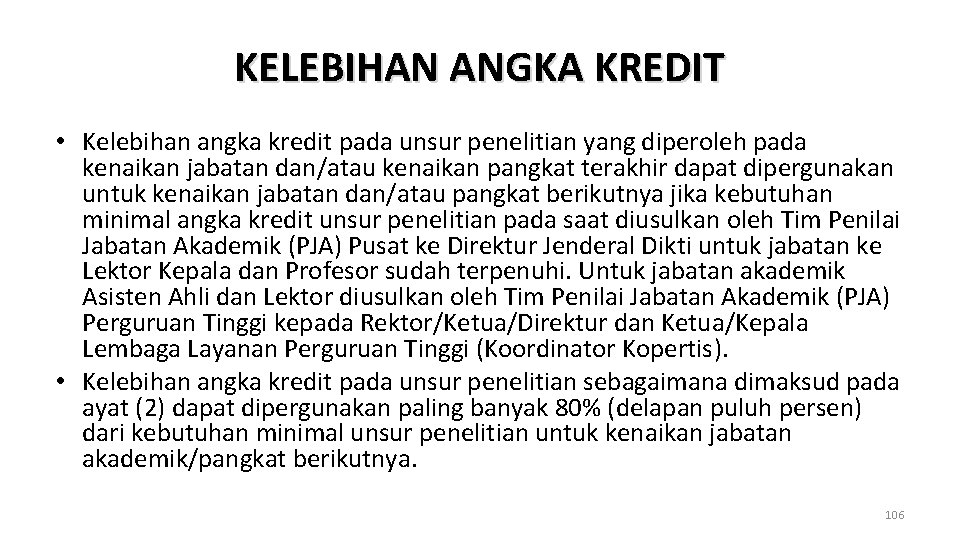 KELEBIHAN ANGKA KREDIT

• Kelebihan angka kredit pada unsur penelitian yang diperoleh pada kenaikan jabatan dan/atau kenaikan pangkat terakhir dapat dipergunakan untuk kenaikan jabatan dan/atau pangkat berikutnya jika kebutuhan minimal angka kredit unsur penelitian pada saat diusulkan oleh Tim Penilai Jabatan Akademik (PJA) Pusat ke Direktur Jenderal Dikti untuk jabatan ke Lektor Kepala dan Profesor sudah terpenuhi. Untuk jabatan akademik Asisten Ahli dan Lektor diusulkan oleh Tim Penilai Jabatan Akademik (PJA) Perguruan Tinggi kepada Rektor/Ketua/Direktur dan Ketua/Kepala Lembaga Layanan Perguruan Tinggi (Koordinator Kopertis).
• Kelebihan angka kredit pada unsur penelitian sebagaimana dimaksud pada ayat (2) dapat dipergunakan paling banyak 80% (delapan puluh persen) dari kebutuhan minimal unsur penelitian untuk kenaikan jabatan akademik/pangkat berikutnya.

106